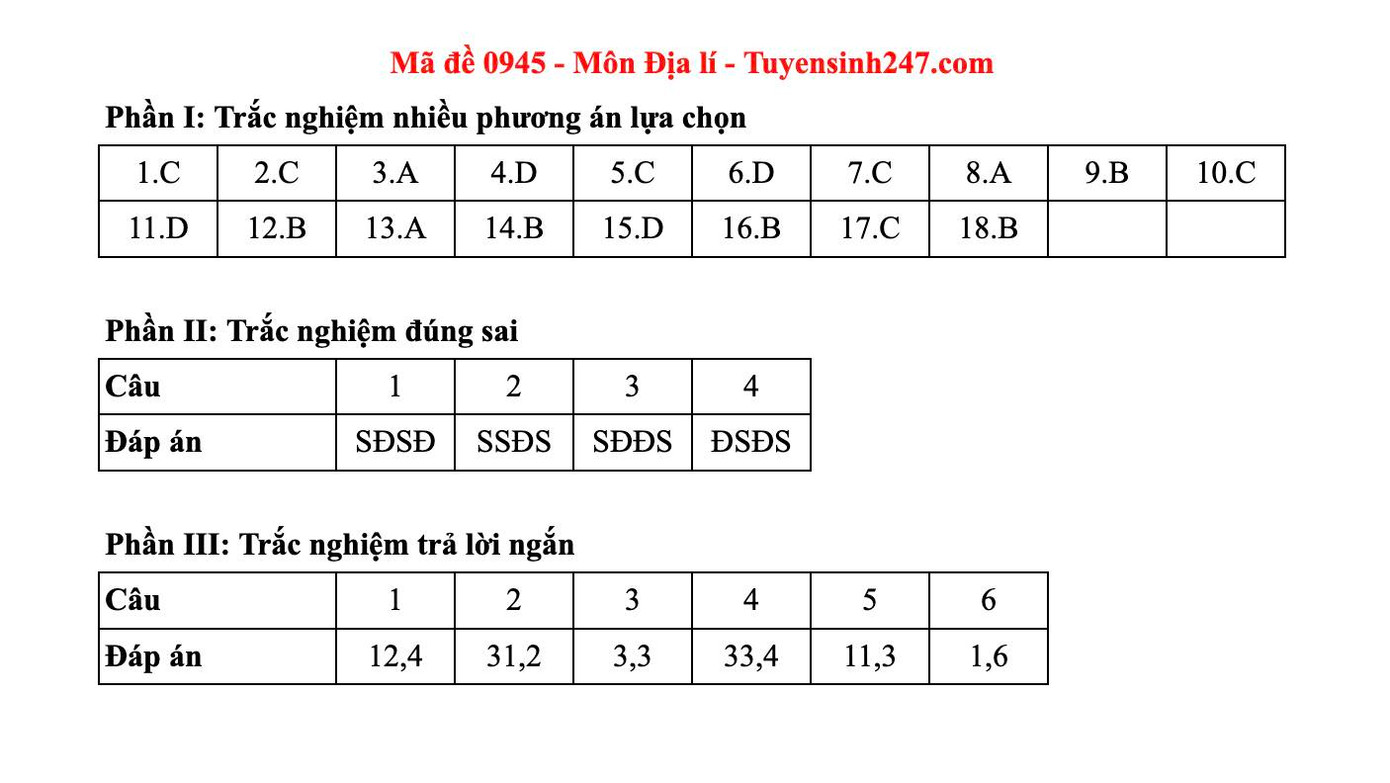 Mã đề 0945 - Môn Địa lí - Tuyensinh247.com

Phần I: Trắc nghiệm nhiều phương án lựa chọn

| 1.C | 2.C | 3.A | 4.D | 5.C | 6.D | 7.C | 8.A | 9.B | 10.C |
|---|---|---|---|---|---|---|---|---|---|
| 11.D | 12.B | 13.A | 14.B | 15.D | 16.B | 17.C | 18.B | | |

Phần II: Trắc nghiệm đúng sai

| Câu | 1 | 2 | 3 | 4 |
|---|---|---|---|---|
| Đáp án | SĐSĐ | SSĐS | SĐĐS | ĐSĐS |

Phần III: Trắc nghiệm trả lời ngắn

| Câu | 1 | 2 | 3 | 4 | 5 | 6 |
|---|---|---|---|---|---|---|
| Đáp án | 12,4 | 31,2 | 3,3 | 33,4 | 11,3 | 1,6 |